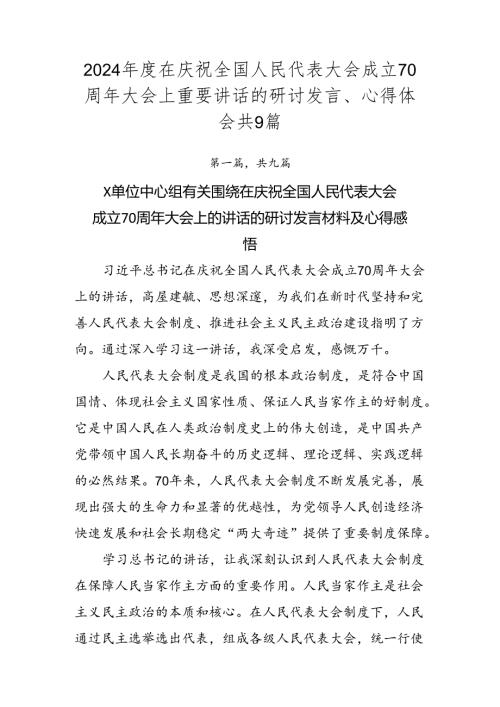 2024年度在庆祝全国人民代表大会成立70周年大会上重要讲话的研讨发言、心得体会共9篇

第一篇，共九篇

X单位中心组有关围绕在庆祝全国人民代表大会成立70周年大会上的讲话的研讨发言材料及心得感悟

习近平总书记在庆祝全国人民代表大会成立70周年大会上的讲话，高屋建瓴、思想深邃，为我们在新时代坚持和完善人民代表大会制度、推进社会主义民主政治建设指明了方向。通过深入学习这一讲话，我深受启发，感慨万千。

人民代表大会制度是我国的根本政治制度，是符合中国国情、体现社会主义国家性质、保证人民当家作主的好制度。它是中国人民在人类政治制度史上的伟大创造，是中国共产党带领中国人民长期奋斗的历史逻辑、理论逻辑、实践逻辑的必然结果。70年来，人民代表大会制度不断发展完善，展现出强大的生命力和显著的优越性，为党领导人民创造经济快速发展和社会长期稳定“两大奇迹”提供了重要制度保障。

学习总书记的讲话，让我深刻认识到人民代表大会制度在保障人民当家作主方面的重要作用。人民当家作主是社会主义民主政治的本质和核心。在人民代表大会制度下，人民通过民主选举选出代表，组成各级人民代表大会，统一行使